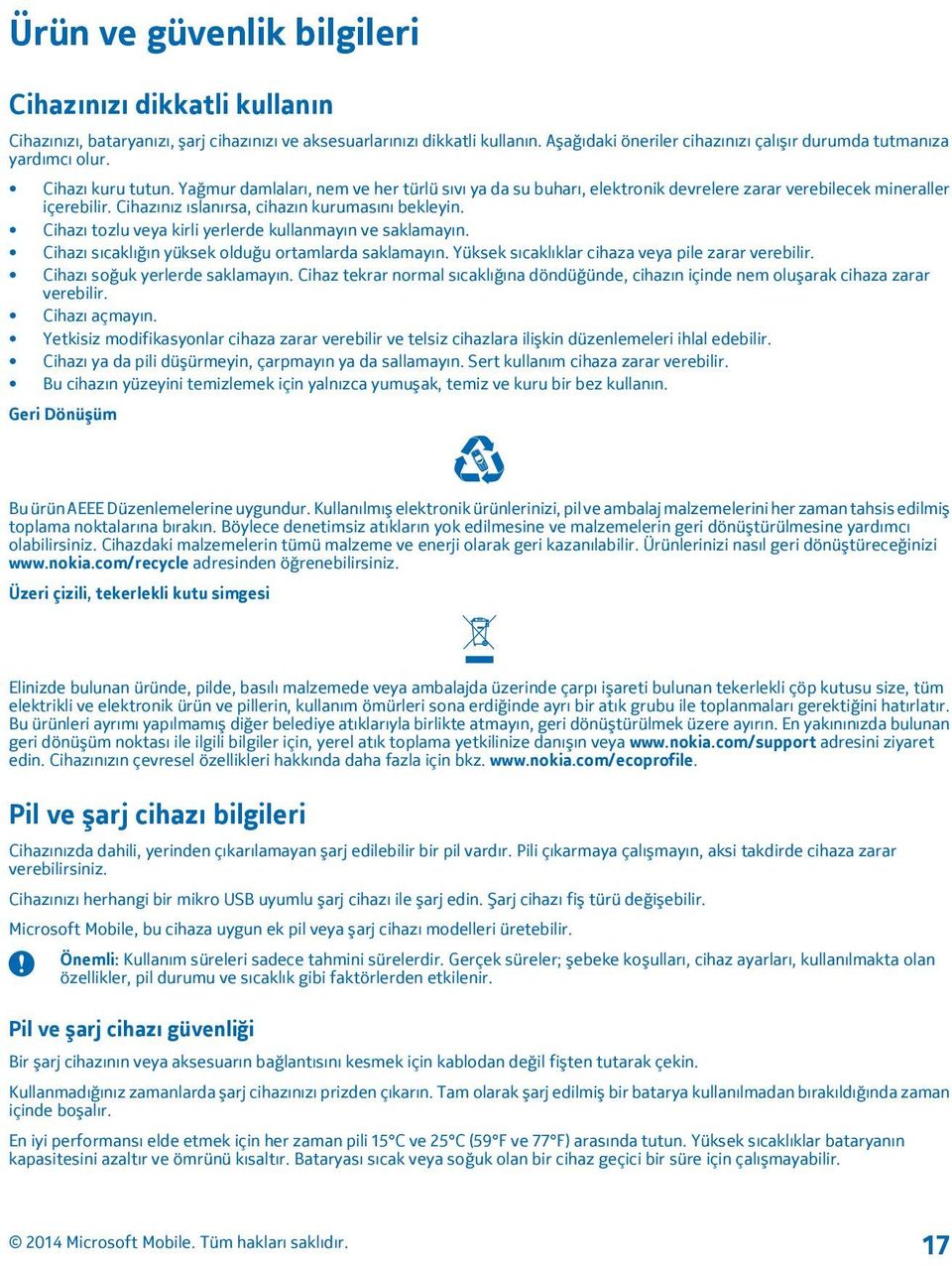 Ürün ve güvenlik bilgileri

Cihazınızı dikkatli kullanın

Cihazınızı, bataryanızı, şarj cihazınızı ve aksesuarlarınızı dikkatli kullanın. Aşağıdaki öneriler cihazınızı çalışır durumda tutmanıza yardımcı olur.

• Cihazı kuru tutun. Yağmur damlaları, nem ve her türlü sıvı ya da su buharı, elektronik devrelere zarar verebilecek mineraller içerebilir. Cihazınız ıslanırsa, cihazın kurumasını bekleyin.
• Cihazı tozlu veya kirli yerlerde kullanmayın ve saklamayın.
• Cihazı sıcaklığın yüksek olduğu ortamlarda saklamayın. Yüksek sıcaklıklar cihaza veya pile zarar verebilir.
• Cihazı soğuk yerlerde saklamayın. Cihaz tekrar normal sıcaklığına döndüğünde, cihazın içinde nem oluşarak cihaza zarar verebilir.
• Cihazı açmayın.
• Yetkisiz modifikasyonlar cihaza zarar verebilir ve telsiz cihazlara ilişkin düzenlemeleri ihlal edebilir.
• Cihazı ya da pili düşürmeyin, çarpmayın ya da sallamayın. Sert kullanım cihaza zarar verebilir.
• Bu cihazın yüzeyini temizlemek için yalnızca yumuşak, temiz ve kuru bir bez kullanın.

Geri Dönüşüm

Bu ürün AEEE Düzenlemelerine uygundur. Kullanılmış elektronik ürünlerinizi, pil ve ambalaj malzemelerini her zaman tahsis edilmiş toplama noktalarına bırakın. Böylece denetimsiz atıkların yok edilmesine ve malzemelerin geri dönüştürülmesine yardımcı olabilirsiniz. Cihazdaki malzemelerin tümü malzeme ve enerji olarak geri kazanılabilir. Ürünlerinizi nasıl geri dönüştüreceğinizi www.nokia.com/recycle adresinden öğrenebilirsiniz.

Üzeri çizili, tekerlekli kutu simgesi

Elinizde bulunan üründe, pilde, basılı malzemede veya ambalajda üzerinde çarpı işareti bulunan tekerlekli çöp kutusu size, tüm elektrikli ve elektronik ürün ve pillerin, kullanım ömürleri sona erdiğinde ayrı bir atık grubu ile toplanmaları gerektiğini hatırlatır. Bu ürünleri ayrımı yapılmamış diğer belediye atıklarıyla birlikte atmayın, geri dönüştürülmek üzere ayırın. En yakınınızda bulunan geri dönüşüm noktası ile ilgili bilgiler için, yerel atık toplama yetkilinize danışın veya www.nokia.com/support adresini ziyaret edin. Cihazınızın çevresel özellikleri hakkında daha fazla için bkz. www.nokia.com/ecoprofile.

Pil ve şarj cihazı bilgileri

Cihazınızda dahili, yerinden çıkarılamayan şarj edilebilir bir pil vardır. Pili çıkarmaya çalışmayın, aksi takdirde cihaza zarar verebilirsiniz.

Cihazınızı herhangi bir mikro USB uyumlu şarj cihazı ile şarj edin. Şarj cihazı fiş türü değişebilir.

Microsoft Mobile, bu cihaza uygun ek pil veya şarj cihazı modelleri üretebilir.

Önemli: Kullanım süreleri sadece tahmini sürelerdir. Gerçek süreler; şebeke koşulları, cihaz ayarları, kullanılmakta olan özellikler, pil durumu ve sıcaklık gibi faktörlerden etkilenir.

Pil ve şarj cihazı güvenliği

Bir şarj cihazının veya aksesuarın bağlantısını kesmek için kablodan değil fişten tutarak çekin.

Kullanmadığınız zamanlarda şarj cihazınızı prizden çıkarın. Tam olarak şarj edilmiş bir batarya kullanılmadan bırakıldığında zaman içinde boşalır.

En iyi performansı elde etmek için her zaman pili 15°C ve 25°C (59°F ve 77°F) arasında tutun. Yüksek sıcaklıklar bataryanın kapasitesini azaltır ve ömrünü kısaltır. Bataryası sıcak veya soğuk olan bir cihaz geçici bir süre için çalışmayabilir.

© 2014 Microsoft Mobile. Tüm hakları saklıdır.

17